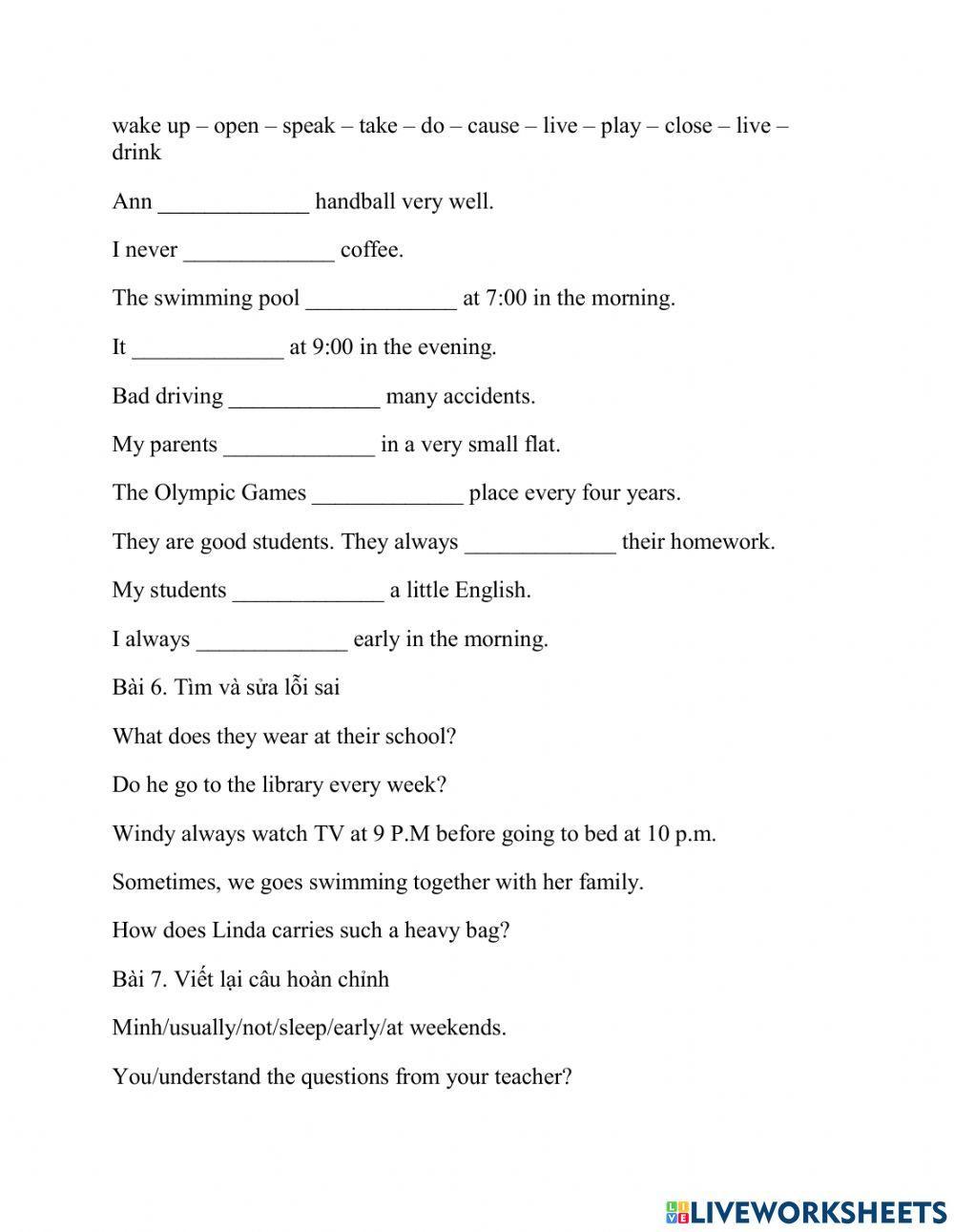 wake up – open – speak – take – do – cause – live – play – close – live – drink

Ann _____________ handball very well.

I never _____________ coffee.

The swimming pool _____________ at 7:00 in the morning.

It _____________ at 9:00 in the evening.

Bad driving _____________ many accidents.

My parents _____________ in a very small flat.

The Olympic Games _____________ place every four years.

They are good students. They always _____________ their homework.

My students _____________ a little English.

I always _____________ early in the morning.

Bài 6. Tìm và sửa lỗi sai

What does they wear at their school?

Do he go to the library every week?

Windy always watch TV at 9 P.M before going to bed at 10 p.m.

Sometimes, we goes swimming together with her family.

How does Linda carries such a heavy bag?

Bài 7. Viết lại câu hoàn chỉnh

Minh/usually/not/sleep/early/at weekends.

You/understand the questions from your teacher?

LIVEWORKSHEETS